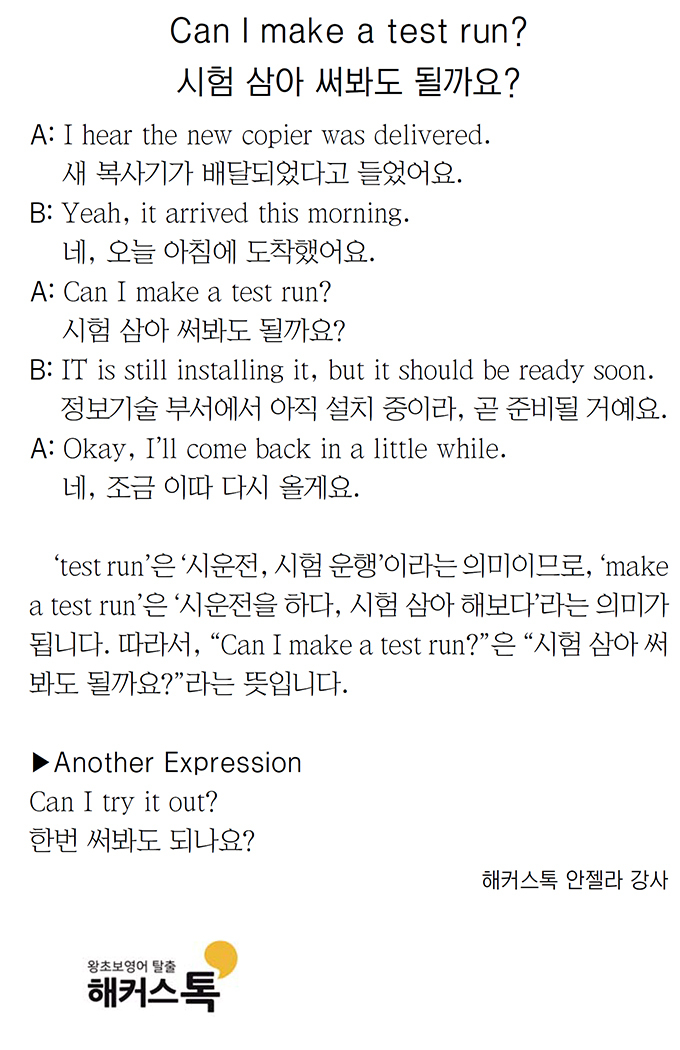 Can I make a test run?
시험 삼아 써봐도 될까요?

A: I hear the new copier was delivered.
새 복사기가 배달되었다고 들었어요.

B: Yeah, it arrived this morning.
네, 오늘 아침에 도착했어요.

A: Can I make a test run?
시험 삼아 써봐도 될까요?

B: IT is still installing it, but it should be ready soon.
정보기술 부서에서 아직 설치 중이라, 곧 준비될 거예요.

A: Okay, I'll come back in a little while.
네, 조금 이따 다시 올게요.

'test run'은 '시운전, 시험 운행'이라는 의미이므로, 'make a test run'은 '시운전을 하다, 시험 삼아 해보다'라는 의미가 됩니다. 따라서, "Can I make a test run?"은 "시험 삼아 써봐도 될까요?"라는 뜻입니다.

▶Another Expression
Can I try it out?
한번 써봐도 되나요?

해커스톡 안젤라 강사

왕초보영어 탈출
해커스톡